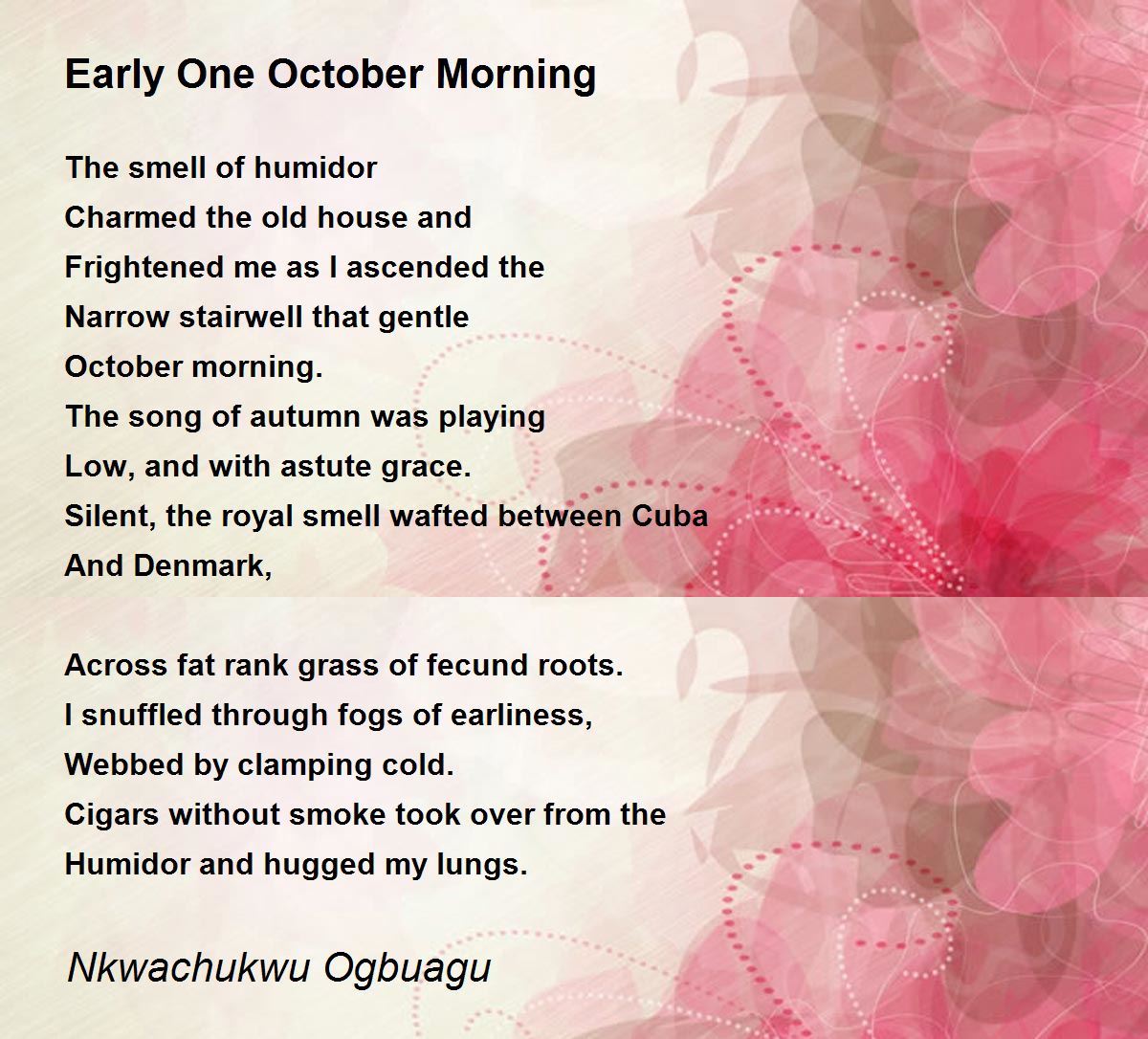 Early One October Morning

The smell of humidor
Charmed the old house and
Frightened me as I ascended the
Narrow stairwell that gentle
October morning.
The song of autumn was playing
Low, and with astute grace.
Silent, the royal smell wafted between Cuba
And Denmark,

Across fat rank grass of fecund roots.
I snuffled through fogs of earliness,
Webbed by clamping cold.
Cigars without smoke took over from the
Humidor and hugged my lungs.

Nkwachukwu Ogbuagu